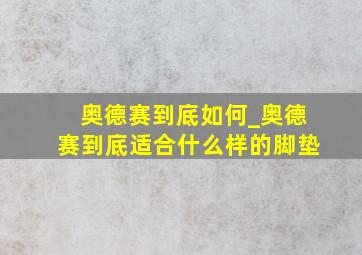 奥德赛到底如何_奥德赛到底适合什么样的脚垫